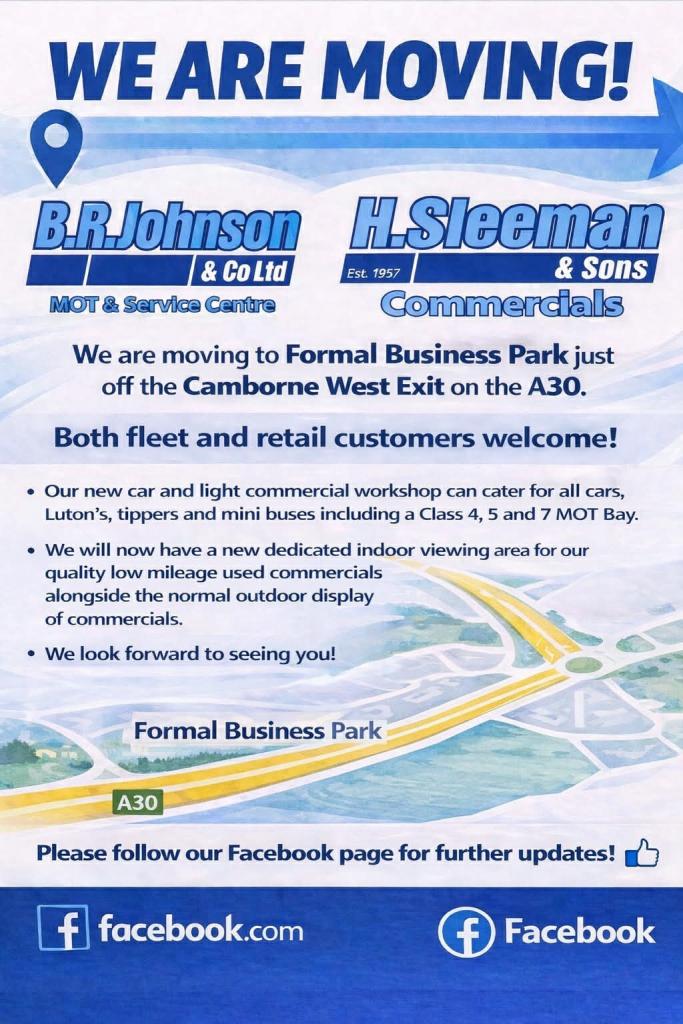 WE ARE MOVING!

B.R.Johnson
& Co Ltd
MOT & Service Centre

H.Sleeman
Est. 1957
& Sons
Commercials

We are moving to Formal Business Park just off the Camborne West Exit on the A30.

Both fleet and retail customers welcome!

• Our new car and light commercial workshop can cater for all cars, Luton's, tippers and mini buses including a Class 4, 5 and 7 MOT Bay.
• We will now have a new dedicated indoor viewing area for our quality low mileage used commercials alongside the normal outdoor display of commercials.
• We look forward to seeing you!

Formal Business Park

A30

Please follow our Facebook page for further updates!

facebook.com

Facebook